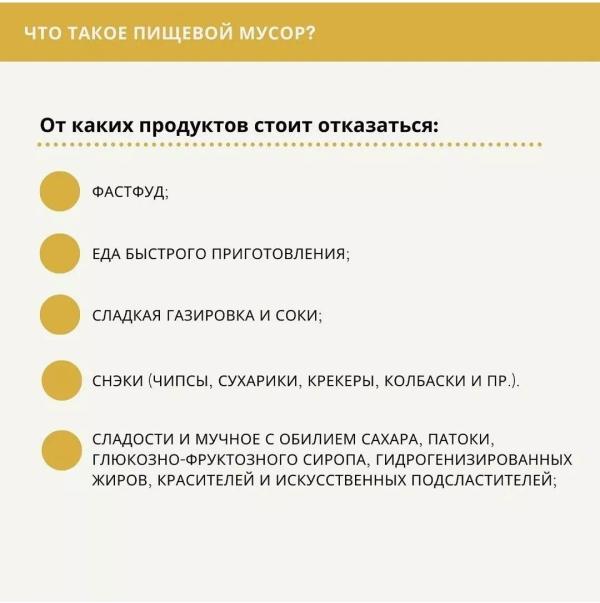 ЧТО ТАКОЕ ПИЩЕВОЙ МУСОР?

От каких продуктов стоит отказаться:

ФАСТФУД;

ЕДА БЫСТРОГО ПРИГОТОВЛЕНИЯ;

СЛАДКАЯ ГАЗИРОВКА И СОКИ;

СНЭКИ (ЧИПСЫ, СУХАРИКИ, КРЕКЕРЫ, КОЛБАСКИ И ПР.).

СЛАДОСТИ И МУЧНОЕ С ОБИЛИЕМ САХАРА, ПАТОКИ, ГЛЮКОЗНО-ФРУКТОЗНОГО СИРОПА, ГИДРОГЕНИЗИРОВАННЫХ ЖИРОВ, КРАСИТЕЛЕЙ И ИСКУССТВЕННЫХ ПОДСЛАСТИТЕЛЕЙ;